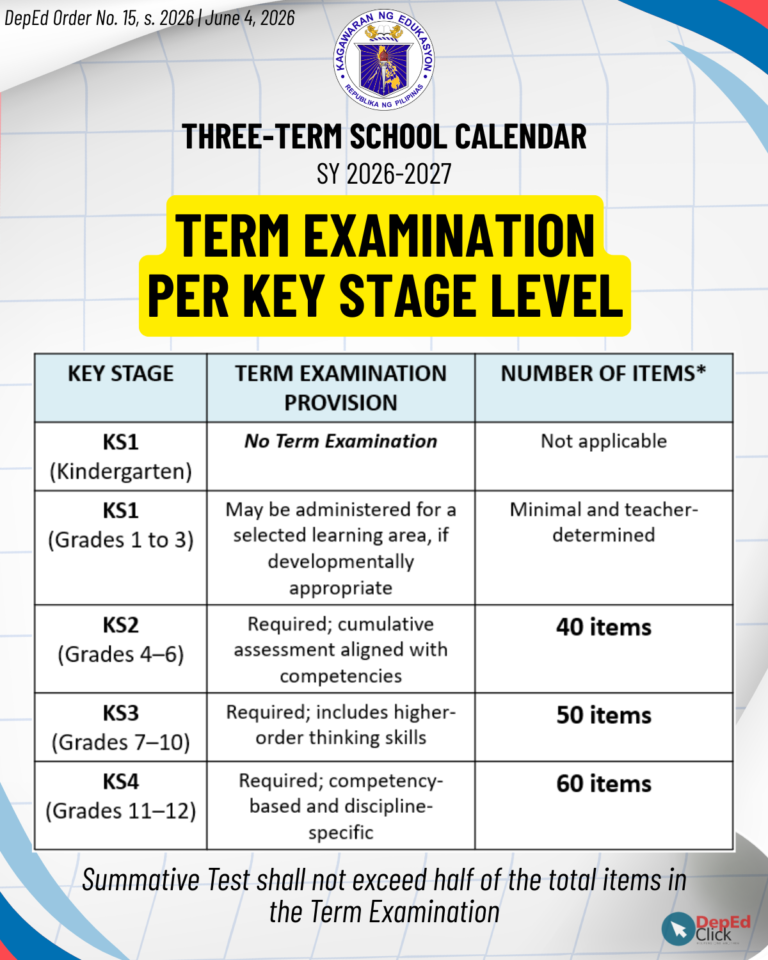 DepEd Order No. 15, s. 2026 | June 4, 2026

KAGAWARAN NG EDUKASYON
REPUBLIKA NG PILIPINAS

THREE-TERM SCHOOL CALENDAR
SY 2026-2027

TERM EXAMINATION PER KEY STAGE LEVEL

| KEY STAGE | TERM EXAMINATION PROVISION | NUMBER OF ITEMS* |
|---|---|---|
| KS1 (Kindergarten) | No Term Examination | Not applicable |
| KS1 (Grades 1 to 3) | May be administered for a selected learning area, if developmentally appropriate | Minimal and teacher-determined |
| KS2 (Grades 4–6) | Required; cumulative assessment aligned with competencies | 40 items |
| KS3 (Grades 7–10) | Required; includes higher-order thinking skills | 50 items |
| KS4 (Grades 11–12) | Required; competency-based and discipline-specific | 60 items |

Summative Test shall not exceed half of the total items in the Term Examination

DepEd Click